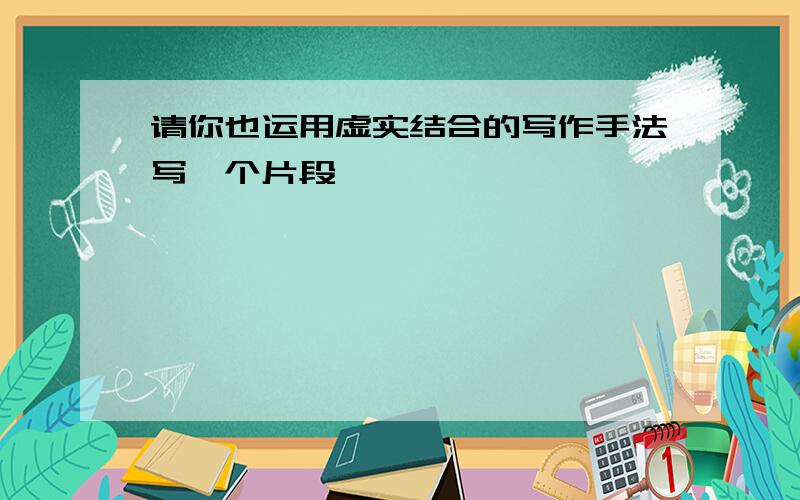 请你也运用虚实结合的写作手法写一个片段